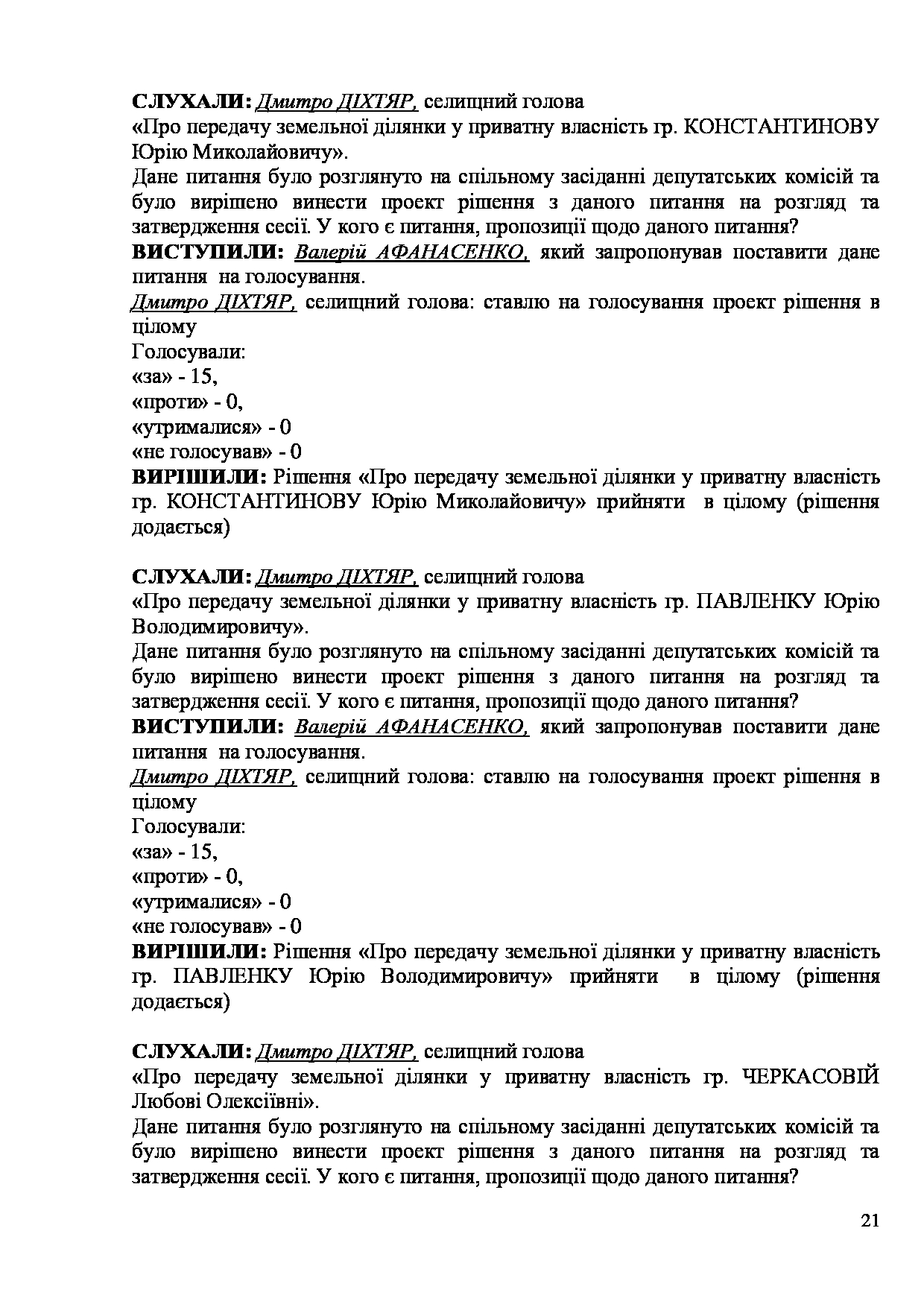 СЛУХАЛИ: Дмитро ДІХТЯР, селищний голова
«Про передачу земельної ділянки у приватну власність гр. КОНСТАНТИНОВУ Юрію Миколайовичу».
Дане питання було розглянуто на спільному засіданні депутатських комісій та було вирішено винести проект рішення з даного питання на розгляд та затвердження сесії. У кого є питання, пропозиції щодо даного питання?
ВИСТУПИЛИ: Валерій АФАНАСЕНКО, який запропонував поставити дане питання на голосування.
Дмитро ДІХТЯР, селищний голова: ставлю на голосування проект рішення в цілому
Голосували:
«за» - 15,
«проти» - 0,
«утрималися» - 0
«не голосував» - 0
ВИРІШИЛИ: Рішення «Про передачу земельної ділянки у приватну власність гр. КОНСТАНТИНОВУ Юрію Миколайовичу» прийняти в цілому (рішення додається)

СЛУХАЛИ: Дмитро ДІХТЯР, селищний голова
«Про передачу земельної ділянки у приватну власність гр. ПАВЛЕНКУ Юрію Володимировичу».
Дане питання було розглянуто на спільному засіданні депутатських комісій та було вирішено винести проект рішення з даного питання на розгляд та затвердження сесії. У кого є питання, пропозиції щодо даного питання?
ВИСТУПИЛИ: Валерій АФАНАСЕНКО, який запропонував поставити дане питання на голосування.
Дмитро ДІХТЯР, селищний голова: ставлю на голосування проект рішення в цілому
Голосували:
«за» - 15,
«проти» - 0,
«утрималися» - 0
«не голосував» - 0
ВИРІШИЛИ: Рішення «Про передачу земельної ділянки у приватну власність гр. ПАВЛЕНКУ Юрію Володимировичу» прийняти в цілому (рішення додається)

СЛУХАЛИ: Дмитро ДІХТЯР, селищний голова
«Про передачу земельної ділянки у приватну власність гр. ЧЕРКАСОВІЙ Любові Олексіївні».
Дане питання було розглянуто на спільному засіданні депутатських комісій та було вирішено винести проект рішення з даного питання на розгляд та затвердження сесії. У кого є питання, пропозиції щодо даного питання?

21